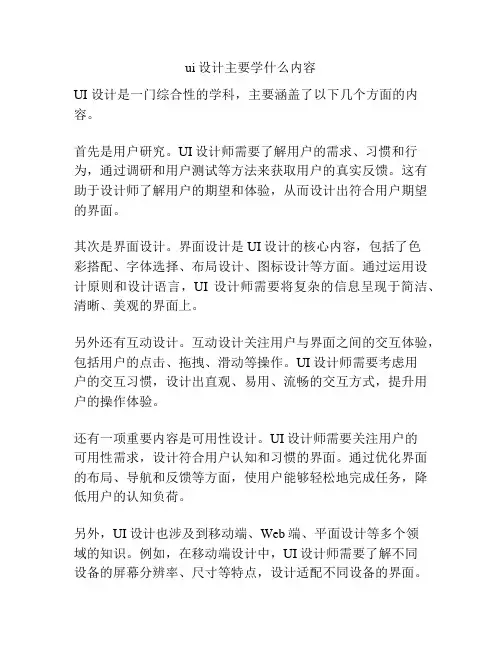 ui 设计主要学什么内容

UI 设计是一门综合性的学科，主要涵盖了以下几个方面的内容。

首先是用户研究。UI 设计师需要了解用户的需求、习惯和行为，通过调研和用户测试等方法来获取用户的真实反馈。这有助于设计师了解用户的期望和体验，从而设计出符合用户期望的界面。

其次是界面设计。界面设计是 UI 设计的核心内容，包括了色彩搭配、字体选择、布局设计、图标设计等方面。通过运用设计原则和设计语言，UI 设计师需要将复杂的信息呈现于简洁、清晰、美观的界面上。

另外还有互动设计。互动设计关注用户与界面之间的交互体验，包括用户的点击、拖拽、滑动等操作。UI 设计师需要考虑用户的交互习惯，设计出直观、易用、流畅的交互方式，提升用户的操作体验。

还有一项重要内容是可用性设计。UI 设计师需要关注用户的可用性需求，设计符合用户认知和习惯的界面。通过优化界面的布局、导航和反馈等方面，使用户能够轻松地完成任务，降低用户的认知负荷。

另外，UI 设计也涉及到移动端、Web 端、平面设计等多个领域的知识。例如，在移动端设计中，UI 设计师需要了解不同设备的屏幕分辨率、尺寸等特点，设计适配不同设备的界面。